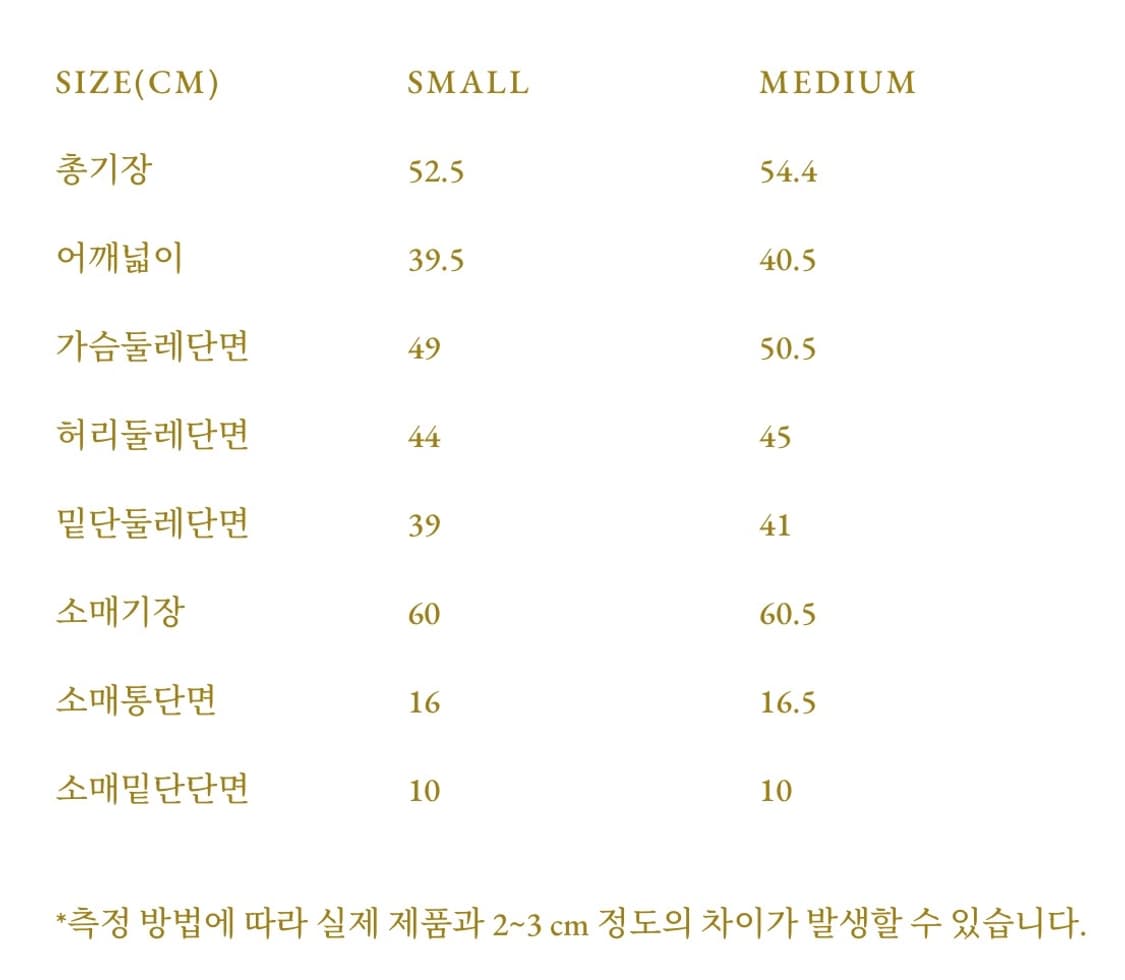 | SIZE(CM) | SMALL | MEDIUM |
|---|---|---|
| 총기장 | 52.5 | 54.4 |
| 어깨넓이 | 39.5 | 40.5 |
| 가슴둘레단면 | 49 | 50.5 |
| 허리둘레단면 | 44 | 45 |
| 밑단둘레단면 | 39 | 41 |
| 소매기장 | 60 | 60.5 |
| 소매통단면 | 16 | 16.5 |
| 소매밑단단면 | 10 | 10 |

*측정 방법에 따라 실제 제품과 2~3 cm 정도의 차이가 발생할 수 있습니다.